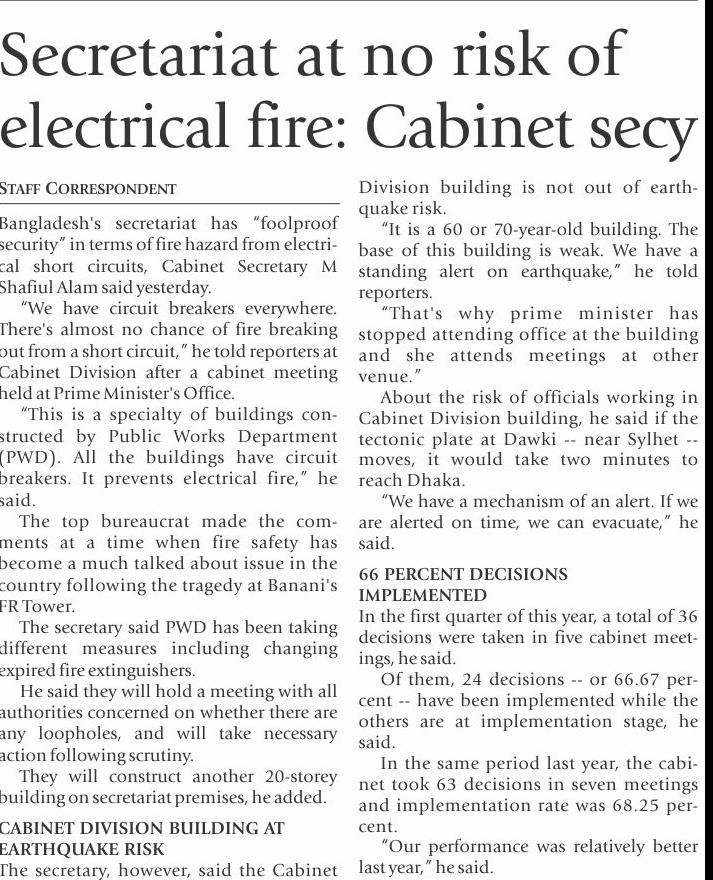 Secretariat at no risk of electrical fire: Cabinet secy

STAFF CORRESPONDENT

Bangladesh's secretariat has "foolproof security" in terms of fire hazard from electrical short circuits, Cabinet Secretary M Shafiul Alam said yesterday.

"We have circuit breakers everywhere. There's almost no chance of fire breaking out from a short circuit," he told reporters at Cabinet Division after a cabinet meeting held at Prime Minister's Office.

"This is a specialty of buildings constructed by Public Works Department (PWD). All the buildings have circuit breakers. It prevents electrical fire," he said.

The top bureaucrat made the comments at a time when fire safety has become a much talked about issue in the country following the tragedy at Banani's FR Tower.

The secretary said PWD has been taking different measures including changing expired fire extinguishers.

He said they will hold a meeting with all authorities concerned on whether there are any loopholes, and will take necessary action following scrutiny.

They will construct another 20-storey building on secretariat premises, he added.

CABINET DIVISION BUILDING AT EARTHQUAKE RISK

The secretary, however, said the Cabinet Division building is not out of earthquake risk.

"It is a 60 or 70-year-old building. The base of this building is weak. We have a standing alert on earthquake," he told reporters.

"That's why prime minister has stopped attending office at the building and she attends meetings at other venue."

About the risk of officials working in Cabinet Division building, he said if the tectonic plate at Dawki -- near Sylhet -- moves, it would take two minutes to reach Dhaka.

"We have a mechanism of an alert. If we are alerted on time, we can evacuate," he said.

66 PERCENT DECISIONS IMPLEMENTED

In the first quarter of this year, a total of 36 decisions were taken in five cabinet meetings, he said.

Of them, 24 decisions -- or 66.67 percent -- have been implemented while the others are at implementation stage, he said.

In the same period last year, the cabinet took 63 decisions in seven meetings and implementation rate was 68.25 percent.

"Our performance was relatively better last year," he said.